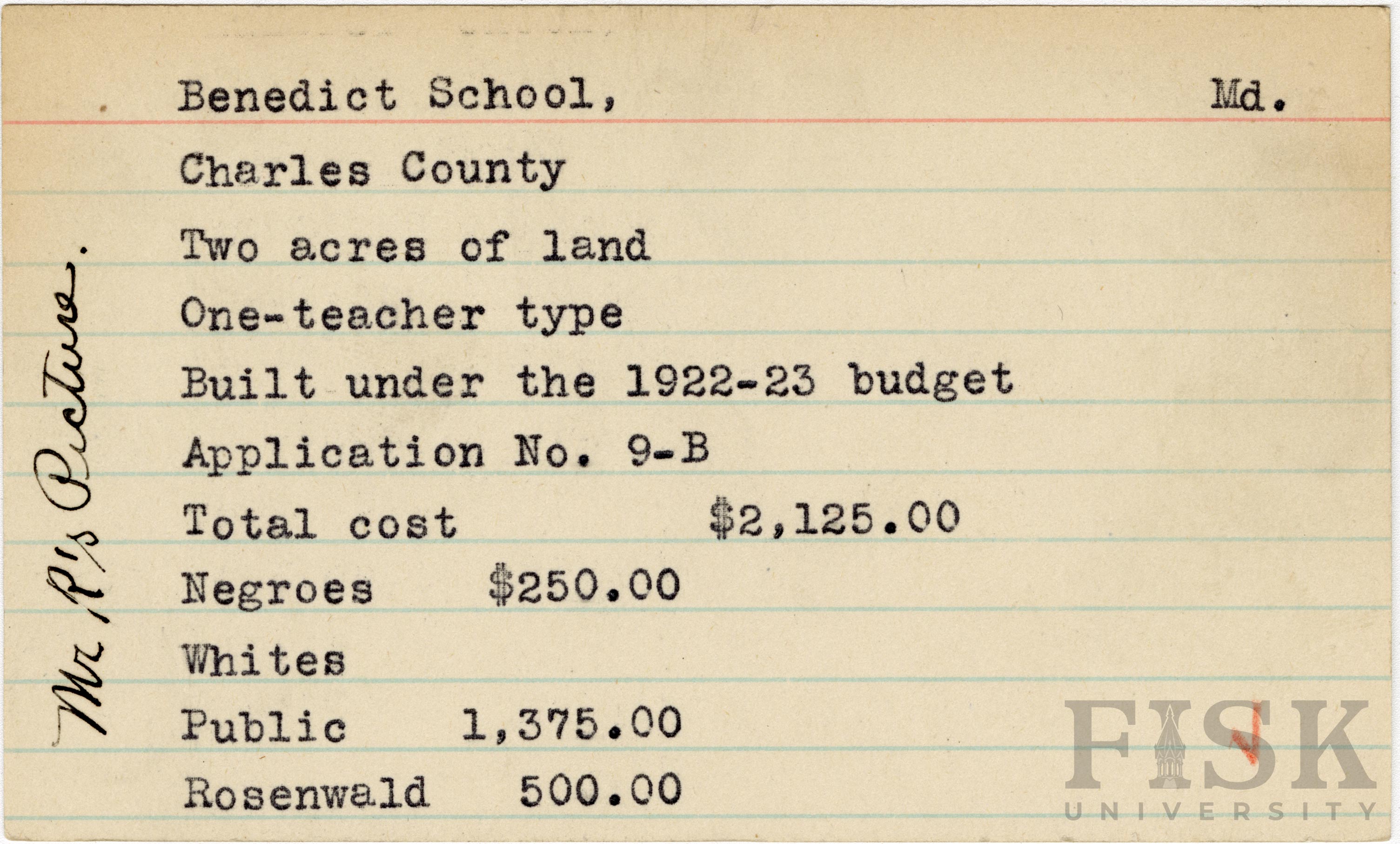 Mr. P's Picture.

Benedict School, Md.

Charles County

Two acres of land

One-teacher type

Built under the 1922-23 budget

Application No. 9-B

Total cost $2,125.00

Negroes $250.00

Whites

Public 1,375.00

Rosenwald 500.00

FISK UNIVERSITY